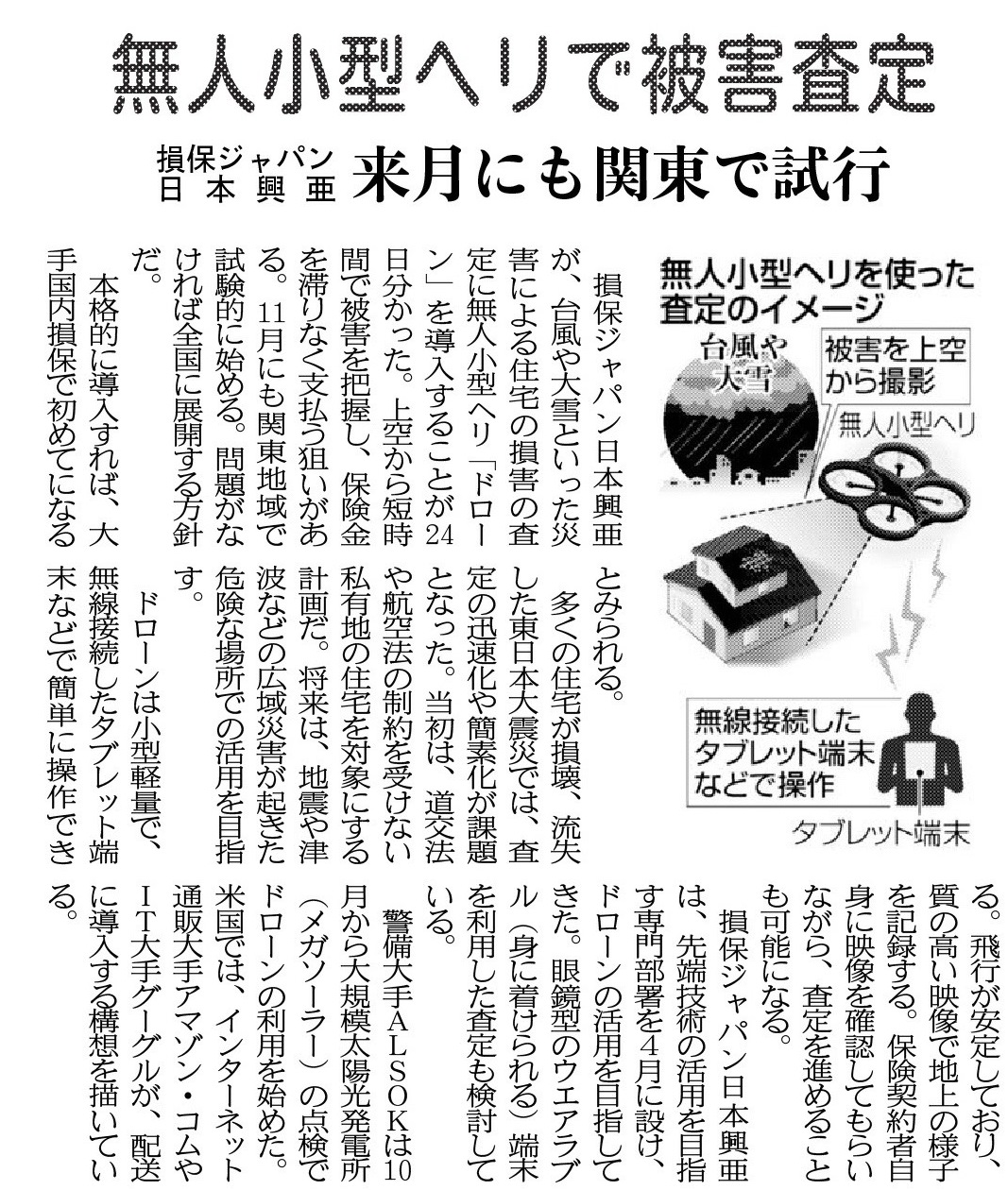 無人小型ヘリで被害査定

損保ジャパン日本興亜　来月にも関東で試行

無人小型ヘリを使った査定のイメージ

台風や大雪

被害を上空から撮影

無人小型ヘリ

無線接続したタブレット端末などで操作

タブレット端末

損保ジャパン日本興亜が、台風や大雪といった災害による住宅の損害の査定に無人小型ヘリ「ドローン」を導入することが24日分かった。上空から短時間で被害を把握し、保険金を滞りなく支払う狙いがある。11月にも関東地域で試験的に始める。問題がなければ全国に展開する方針だ。

本格的に導入すれば、大手国内損保で初めてになるとみられる。

多くの住宅が損壊、流失した東日本大震災では、査定の迅速化や簡素化が課題となった。当初は、道交法や航空法の制約を受けない私有地の住宅を対象にする計画だ。将来は、地震や津波などの広域災害が起きた危険な場所での活用を目指す。

ドローンは小型軽量で、無線接続したタブレット端末などで簡単に操作できる。飛行が安定しており、質の高い映像で地上の様子を記録する。保険契約者自身に映像を確認してもらいながら、査定を進めることも可能になる。

損保ジャパン日本興亜は、先端技術の活用を目指す専門部署を4月に設け、ドローンの活用を目指してきた。眼鏡型のウエアラブル（身に着けられる）端末を利用した査定も検討している。

警備大手ALSOKは10月から大規模太陽光発電所（メガソーラー）の点検でドローンの利用を始めた。米国では、インターネット通販大手アマゾン・コムやIT大手グーグルが、配送に導入する構想を描いている。